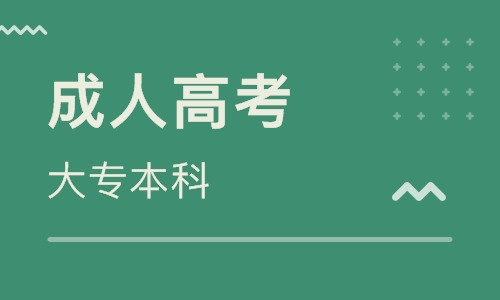 成人高考

大专本科